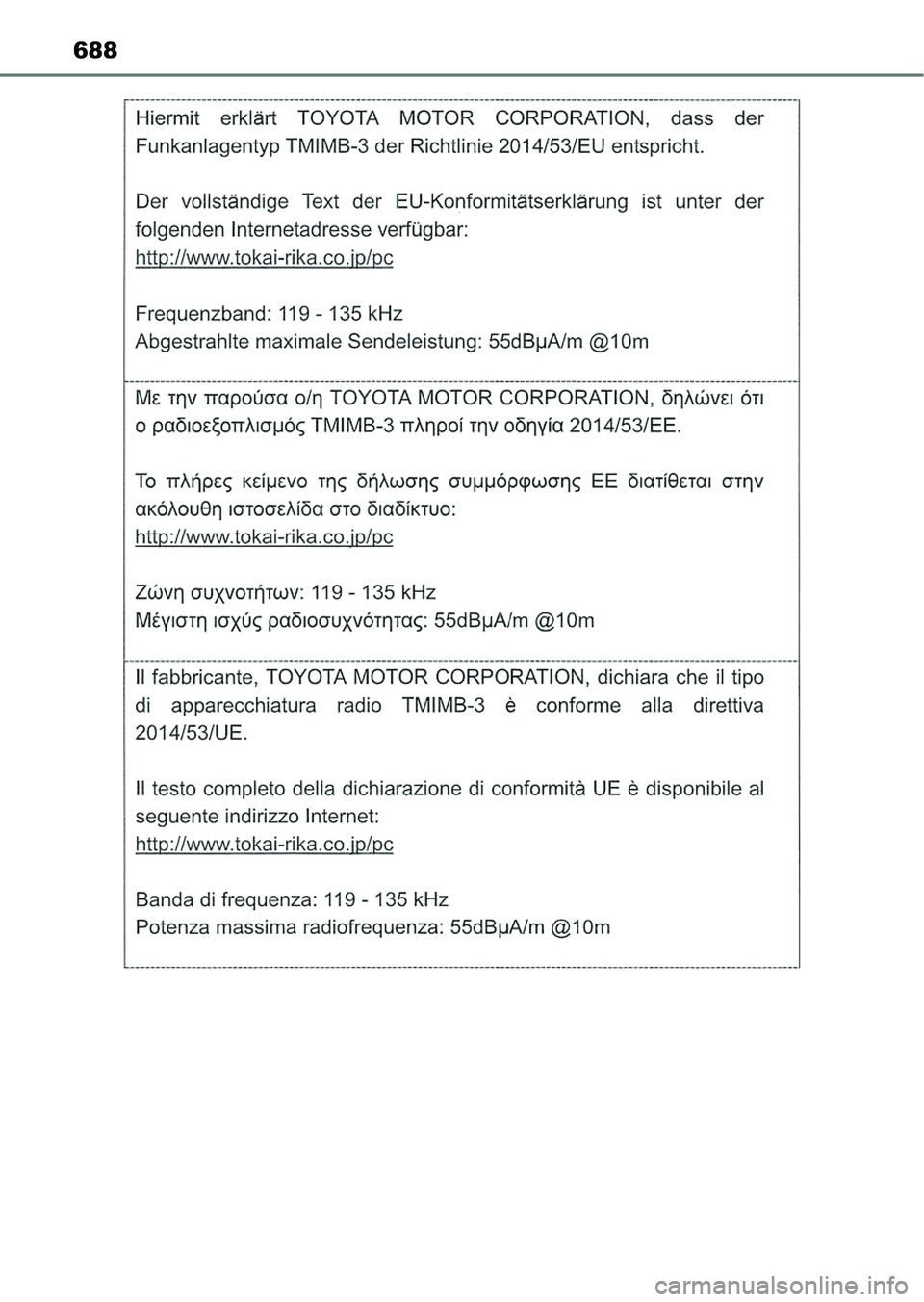 688

Hiermit erklärt TOYOTA MOTOR CORPORATION, dass der Funkanlagentyp TMIMB-3 der Richtlinie 2014/53/EU entspricht.

Der vollständige Text der EU-Konformitätserklärung ist unter der folgenden Internetadresse verfügbar:
http://www.tokai-rika.co.jp/pc

Frequenzband: 119 - 135 kHz
Abgestrahlte maximale Sendeleistung: 55dBμA/m @10m

Με την παρούσα ο/η TOYOTA MOTOR CORPORATION, δηλώνει ότι ο ραδιοεξοπλισμός TMIMB-3 πληροί την οδηγία 2014/53/ΕΕ.

Το πλήρες κείμενο της δήλωσης συμμόρφωσης ΕΕ διατίθεται στην ακόλουθη ιστοσελίδα στο διαδίκτυο:
http://www.tokai-rika.co.jp/pc

Ζώνη συχνοτήτων: 119 - 135 kHz
Μέγιστη ισχύς ραδιοσυχνότητας: 55dBμA/m @10m

Il fabbricante, TOYOTA MOTOR CORPORATION, dichiara che il tipo di apparecchiatura radio TMIMB-3 è conforme alla direttiva 2014/53/UE.

Il testo completo della dichiarazione di conformità UE è disponibile al seguente indirizzo Internet:
http://www.tokai-rika.co.jp/pc

Banda di frequenza: 119 - 135 kHz
Potenza massima radiofrequenza: 55dBμA/m @10m

carmanualsonline.info